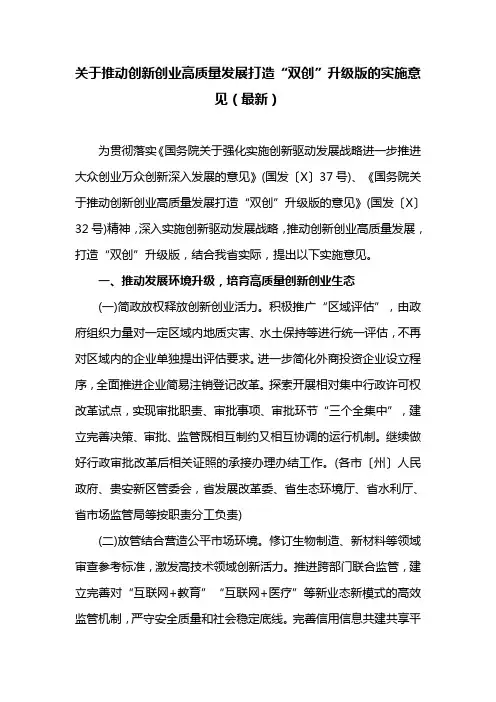 关于推动创新创业高质量发展打造“双创”升级版的实施意见（最新）

为贯彻落实《国务院关于强化实施创新驱动发展战略进一步推进大众创业万众创新深入发展的意见》(国发〔X〕37号)、《国务院关于推动创新创业高质量发展打造“双创”升级版的意见》(国发〔X〕32号)精神，深入实施创新驱动发展战略，推动创新创业高质量发展，打造“双创”升级版，结合我省实际，提出以下实施意见。

一、推动发展环境升级，培育高质量创新创业生态

(一)简政放权释放创新创业活力。积极推广“区域评估”，由政府组织力量对一定区域内地质灾害、水土保持等进行统一评估，不再对区域内的企业单独提出评估要求。进一步简化外商投资企业设立程序，全面推进企业简易注销登记改革。探索开展相对集中行政许可权改革试点，实现审批职责、审批事项、审批环节“三个全集中”，建立完善决策、审批、监管既相互制约又相互协调的运行机制。继续做好行政审批改革后相关证照的承接办理办结工作。(各市〔州〕人民政府、贵安新区管委会，省发展改革委、省生态环境厅、省水利厅、省市场监管局等按职责分工负责)

(二)放管结合营造公平市场环境。修订生物制造、新材料等领域审查参考标准，激发高技术领域创新活力。推进跨部门联合监管，建立完善对“互联网+教育”“互联网+医疗”等新业态新模式的高效监管机制，严守安全质量和社会稳定底线。完善信用信息共建共享平